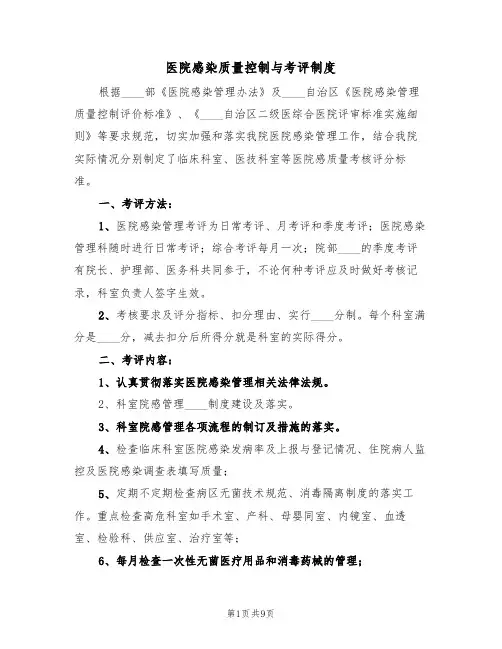 医院感染质量控制与考评制度

根据____部《医院感染管理办法》及____自治区《医院感染管理质量控制评价标准》、《____自治区二级医综合医院评审标准实施细则》等要求规范，切实加强和落实我院医院感染管理工作，结合我院实际情况分别制定了临床科室、医技科室等医院感质量考核评分标准。

一、考评方法：

1、医院感染管理考评为日常考评、月考评和季度考评；医院感染管理科随时进行日常考评；综合考评每月一次；院部____的季度考评有院长、护理部、医务科共同参于，不论何种考评应及时做好考核记录，科室负责人签字生效。

2、考核要求及评分指标、扣分理由、实行____分制。每个科室满分是____分，减去扣分后所得分就是科室的实际得分。

二、考评内容：

1、认真贯彻落实医院感染管理相关法律法规。

2、科室院感管理____制度建设及落实。

3、科室院感管理各项流程的制订及措施的落实。

4、检查临床科室医院感染发病率及上报与登记情况、住院病人监控及医院感染调查表填写质量；

5、定期不定期检查病区无菌技术规范、消毒隔离制度的落实工作。重点检查高危科室如手术室、产科、母婴同室、内镜室、血透室、检验科、供应室、治疗室等；

6、每月检查一次性无菌医疗用品和消毒药械的管理；

第1页共9页